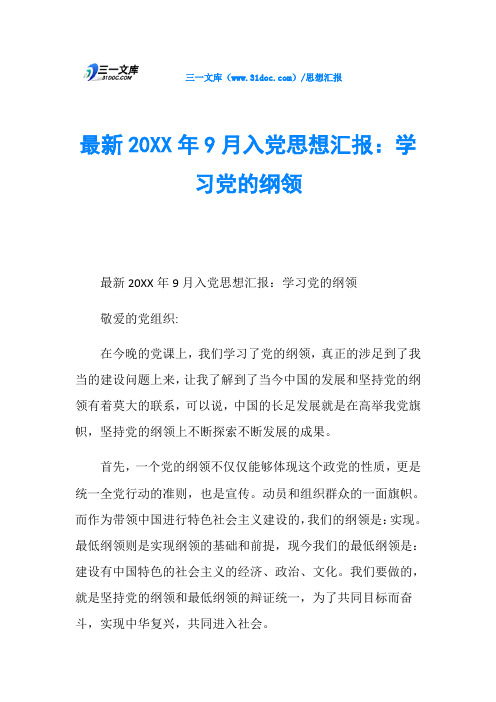 三一文库
31DOC.COM

三一文库（www.31doc.com）/思想汇报

最新20XX年9月入党思想汇报：学习党的纲领

最新20XX年9月入党思想汇报：学习党的纲领

敬爱的党组织:

在今晚的党课上，我们学习了党的纲领，真正的涉足到了我当的建设问题上来，让我了解到了当今中国的发展和坚持党的纲领有着莫大的联系，可以说，中国的长足发展就是在高举我党旗帜，坚持党的纲领上不断探索不断发展的成果。

首先，一个党的纲领不仅仅能够体现这个政党的性质，更是统一全党行动的准则，也是宣传。动员和组织群众的一面旗帜。而作为带领中国进行特色社会主义建设的，我们的纲领是：实现。最低纲领则是实现纲领的基础和前提，现今我们的最低纲领是：建设有中国特色的社会主义的经济、政治、文化。我们要做的，就是坚持党的纲领和最低纲领的辩证统一，为了共同目标而奋斗，实现中华复兴，共同进入社会。